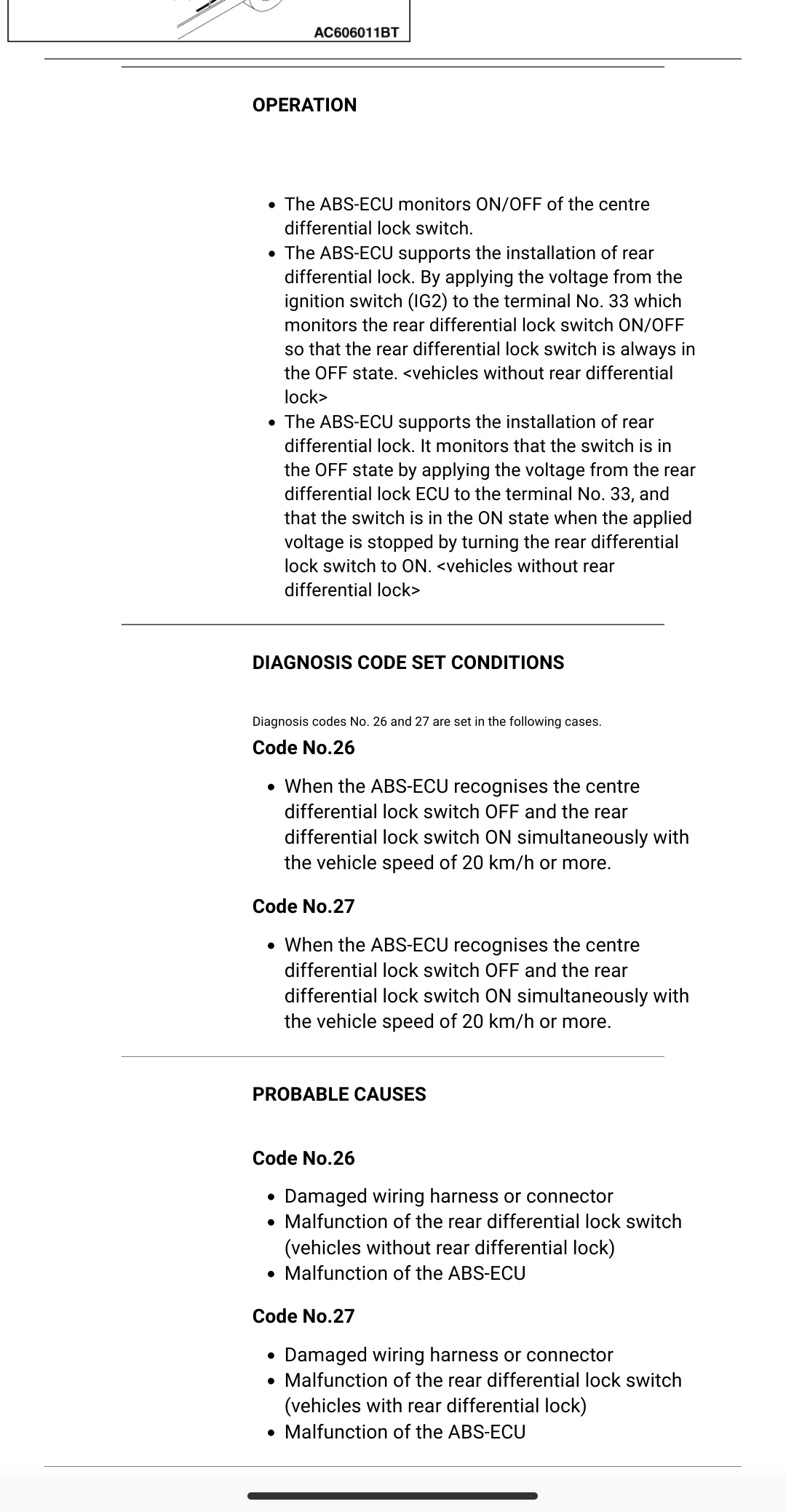 AC606011BT

OPERATION

- The ABS-ECU monitors ON/OFF of the centre differential lock switch.
- The ABS-ECU supports the installation of rear differential lock. By applying the voltage from the ignition switch (IG2) to the terminal No. 33 which monitors the rear differential lock switch ON/OFF so that the rear differential lock switch is always in the OFF state. <vehicles without rear differential lock>
- The ABS-ECU supports the installation of rear differential lock. It monitors that the switch is in the OFF state by applying the voltage from the rear differential lock ECU to the terminal No. 33, and that the switch is in the ON state when the applied voltage is stopped by turning the rear differential lock switch to ON. <vehicles without rear differential lock>

DIAGNOSIS CODE SET CONDITIONS

Diagnosis codes No. 26 and 27 are set in the following cases.

Code No.26

- When the ABS-ECU recognises the centre differential lock switch OFF and the rear differential lock switch ON simultaneously with the vehicle speed of 20 km/h or more.

Code No.27

- When the ABS-ECU recognises the centre differential lock switch OFF and the rear differential lock switch ON simultaneously with the vehicle speed of 20 km/h or more.

PROBABLE CAUSES

Code No.26

- Damaged wiring harness or connector
- Malfunction of the rear differential lock switch (vehicles without rear differential lock)
- Malfunction of the ABS-ECU

Code No.27

- Damaged wiring harness or connector
- Malfunction of the rear differential lock switch (vehicles with rear differential lock)
- Malfunction of the ABS-ECU